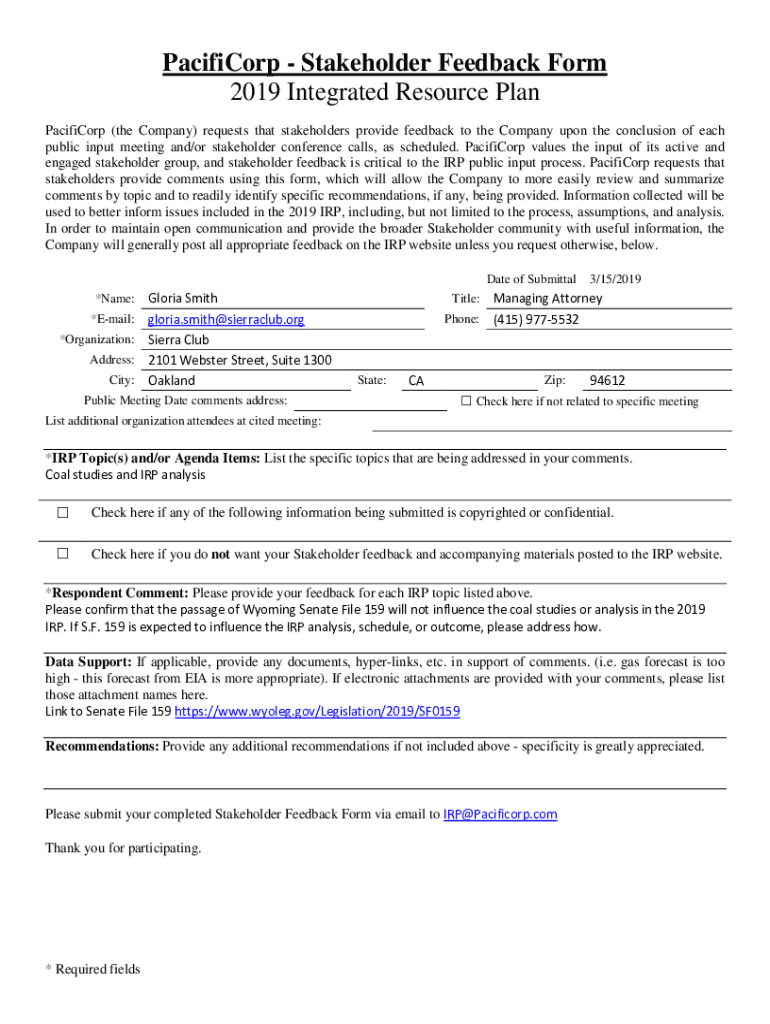 PacifiCorp - Stakeholder Feedback Form
2019 Integrated Resource Plan

PacifiCorp (the Company) requests that stakeholders provide feedback to the Company upon the conclusion of each public input meeting and/or stakeholder conference calls, as scheduled. PacifiCorp values the input of its active and engaged stakeholder group, and stakeholder feedback is critical to the IRP public input process. PacifiCorp requests that stakeholders provide comments using this form, which will allow the Company to more easily review and summarize comments by topic and to readily identify specific recommendations, if any, being provided. Information collected will be used to better inform issues included in the 2019 IRP, including, but not limited to the process, assumptions, and analysis. In order to maintain open communication and provide the broader Stakeholder community with useful information, the Company will generally post all appropriate feedback on the IRP website unless you request otherwise, below.

Date of Submittal 3/15/2019

*Name: Gloria Smith
Title: Managing Attorney
*E-mail: gloria.smith@sierraclub.org
Phone: (415) 977-5532
*Organization: Sierra Club
Address: 2101 Webster Street, Suite 1300
City: Oakland
State: CA
Zip: 94612
Public Meeting Date comments address:
☐ Check here if not related to specific meeting
List additional organization attendees at cited meeting:

*IRP Topic(s) and/or Agenda Items: List the specific topics that are being addressed in your comments.
Coal studies and IRP analysis

☐ Check here if any of the following information being submitted is copyrighted or confidential.

☐ Check here if you do not want your Stakeholder feedback and accompanying materials posted to the IRP website.

*Respondent Comment: Please provide your feedback for each IRP topic listed above.
Please confirm that the passage of Wyoming Senate File 159 will not influence the coal studies or analysis in the 2019 IRP. If S.F. 159 is expected to influence the IRP analysis, schedule, or outcome, please address how.

Data Support: If applicable, provide any documents, hyper-links, etc. in support of comments. (i.e. gas forecast is too high - this forecast from EIA is more appropriate). If electronic attachments are provided with your comments, please list those attachment names here.
Link to Senate File 159 https://www.wyoleg.gov/Legislation/2019/SF0159

Recommendations: Provide any additional recommendations if not included above - specificity is greatly appreciated.

Please submit your completed Stakeholder Feedback Form via email to IRP@Pacificorp.com

Thank you for participating.

* Required fields